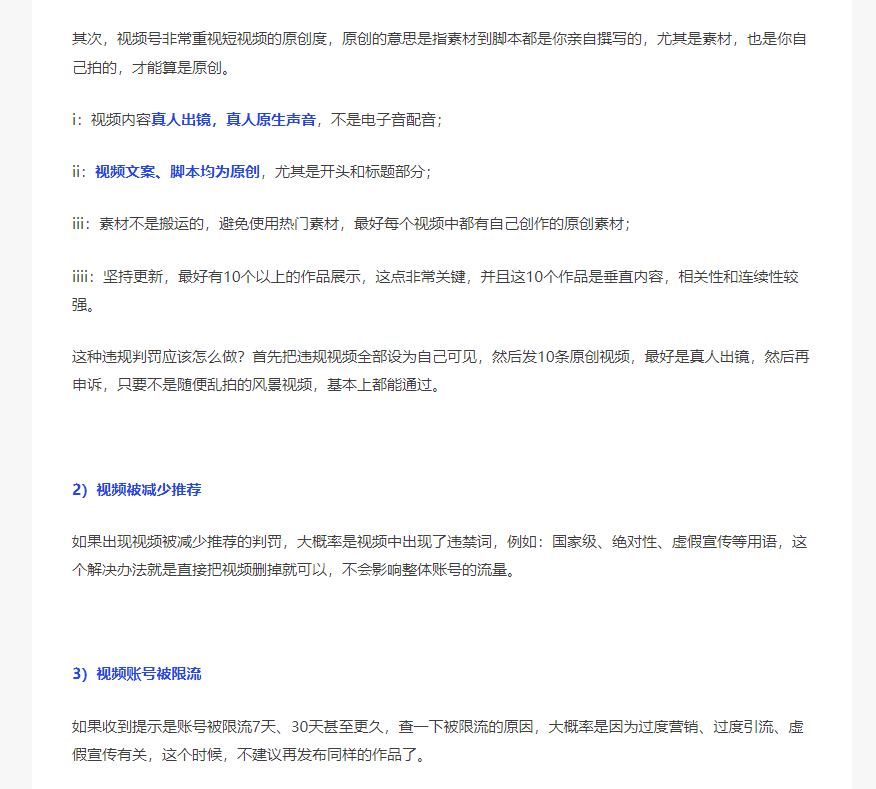 其次，视频号非常重视短视频的原创度，原创的意思是指素材到脚本都是你亲自撰写的，尤其是素材，也是你自己拍的，才能算是原创。

i：视频内容真人出镜，真人原生声音，不是电子音配音；

ii：视频文案、脚本均为原创，尤其是开头和标题部分；

iii：素材不是搬运的，避免使用热门素材，最好每个视频中都有自己创作的原创素材；

iiii：坚持更新，最好有10个以上的作品展示，这点非常关键，并且这10个作品是垂直内容，相关性和连续性较强。

这种违规判罚应该怎么做？首先把违规视频全部设为自己可见，然后发10条原创视频，最好是真人出镜，然后再申诉，只要不是随便乱拍的风景视频，基本上都能通过。

2）视频被减少推荐

如果出现视频被减少推荐的判罚，大概率是视频中出现了违禁词，例如：国家级、绝对性、虚假宣传等用语，这个解决办法就是直接把视频删掉就可以，不会影响整体账号的流量。

3）视频账号被限流

如果收到提示是账号被限流7天、30天甚至更久，查一下被限流的原因，大概率是因为过度营销、过度引流、虚假宣传有关，这个时候，不建议再发布同样的作品了。